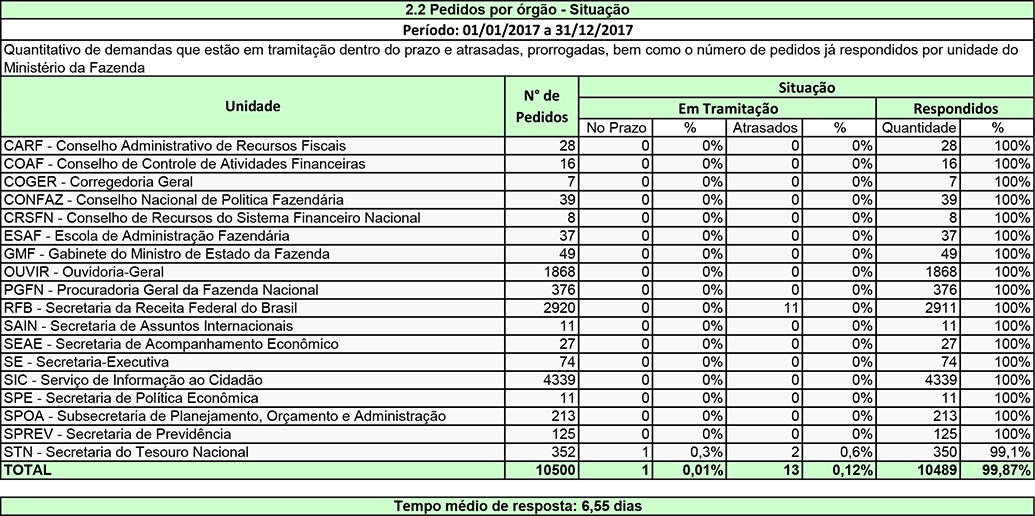 2.2 Pedidos por órgão - Situação

Período: 01/01/2017 a 31/12/2017

Quantitativo de demandas que estão em tramitação dentro do prazo e atrasadas, prorrogadas, bem como o número de pedidos já respondidos por unidade do Ministério da Fazenda

| Unidade | N° de Pedidos | Situação | | | | | |
|---|---|---|---|---|---|---|---|
| | | Em Tramitação | | | | Respondidos | |
| | | No Prazo | % | Atrasados | % | Quantidade | % |
| CARF - Conselho Administrativo de Recursos Fiscais | 28 | 0 | 0% | 0 | 0% | 28 | 100% |
| COAF - Conselho de Controle de Atividades Financeiras | 16 | 0 | 0% | 0 | 0% | 16 | 100% |
| COGER - Corregedoria Geral | 7 | 0 | 0% | 0 | 0% | 7 | 100% |
| CONFAZ - Conselho Nacional de Politica Fazendária | 39 | 0 | 0% | 0 | 0% | 39 | 100% |
| CRSFN - Conselho de Recursos do Sistema Financeiro Nacional | 8 | 0 | 0% | 0 | 0% | 8 | 100% |
| ESAF - Escola de Administração Fazendária | 37 | 0 | 0% | 0 | 0% | 37 | 100% |
| GMF - Gabinete do Ministro de Estado da Fazenda | 49 | 0 | 0% | 0 | 0% | 49 | 100% |
| OUVIR - Ouvidoria-Geral | 1868 | 0 | 0% | 0 | 0% | 1868 | 100% |
| PGFN - Procuradoria Geral da Fazenda Nacional | 376 | 0 | 0% | 0 | 0% | 376 | 100% |
| RFB - Secretaria da Receita Federal do Brasil | 2920 | 0 | 0% | 11 | 0% | 2911 | 100% |
| SAIN - Secretaria de Assuntos Internacionais | 11 | 0 | 0% | 0 | 0% | 11 | 100% |
| SEAE - Secretaria de Acompanhamento Econômico | 27 | 0 | 0% | 0 | 0% | 27 | 100% |
| SE - Secretaria-Executiva | 74 | 0 | 0% | 0 | 0% | 74 | 100% |
| SIC - Serviço de Informação ao Cidadão | 4339 | 0 | 0% | 0 | 0% | 4339 | 100% |
| SPE - Secretaria de Política Econômica | 11 | 0 | 0% | 0 | 0% | 11 | 100% |
| SPOA - Subsecretaria de Planejamento, Orçamento e Administração | 213 | 0 | 0% | 0 | 0% | 213 | 100% |
| SPREV - Secretaria de Previdência | 125 | 0 | 0% | 0 | 0% | 125 | 100% |
| STN - Secretaria do Tesouro Nacional | 352 | 1 | 0,3% | 2 | 0,6% | 350 | 99,1% |
| TOTAL | 10500 | 1 | 0,01% | 13 | 0,12% | 10489 | 99,87% |

Tempo médio de resposta: 6,55 dias